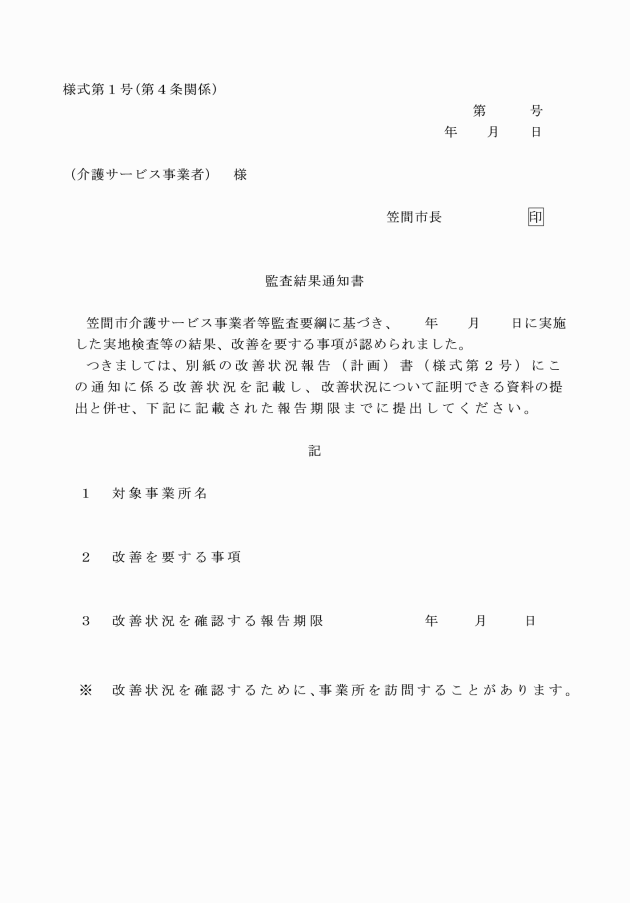 様式第１号(第４条関係)

第　　号
年　　月　　日

（介護サービス事業者）　様

笠間市長　　　　印

監査結果通知書

笠間市介護サービス事業者等監査要綱に基づき、　　年　　月　　日に実施した実地検査等の結果、改善を要する事項が認められました。
つきましては、別紙の改善状況報告（計画）書（様式第２号）にこの通知に係る改善状況を記載し、改善状況について証明できる資料の提出と併せ、下記に記載された報告期限までに提出してください。

記

１　対象事業所名

２　改善を要する事項

３　改善状況を確認する報告期限　　　　年　　月　　日

※　改善状況を確認するために、事業所を訪問することがあります。